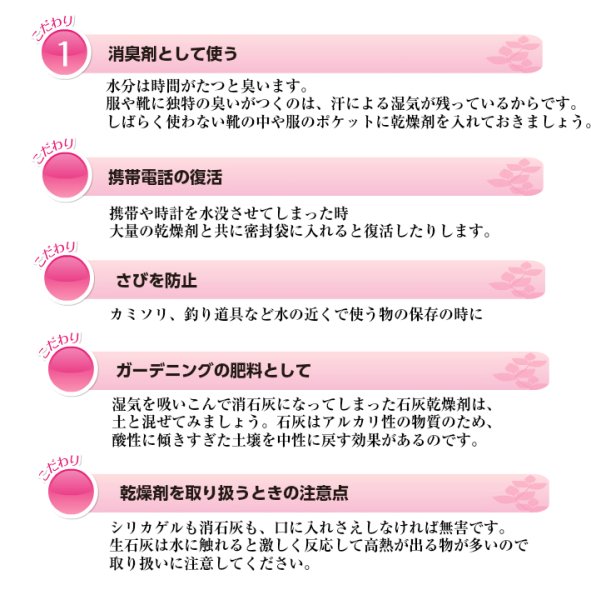 こだわり
1
消臭剤として使う

水分は時間がたつと臭います。
服や靴に独特の臭いがつくのは、汗による湿気が残っているからです。
しばらく使わない靴の中や服のポケットに乾燥剤を入れておきましょう。

こだわり
携帯電話の復活

携帯や時計を水没させてしまった時
大量の乾燥剤と共に密封袋に入れると復活したりします。

こだわり
さびを防止

カミソリ、釣り道具など水の近くで使う物の保存の時に

こだわり
ガーデニングの肥料として

湿気を吸いこんで消石灰になってしまった石灰乾燥剤は、
土と混ぜてみましょう。石灰はアルカリ性の物質のため、
酸性に傾きすぎた土壌を中性に戻す効果があるのです。

こだわり
乾燥剤を取り扱うときの注意点

シリカゲルも消石灰も、口に入れさえしなければ無害です。
生石灰は水に触れると激しく反応して高熱が出る物が多いので
取り扱いに注意してください。